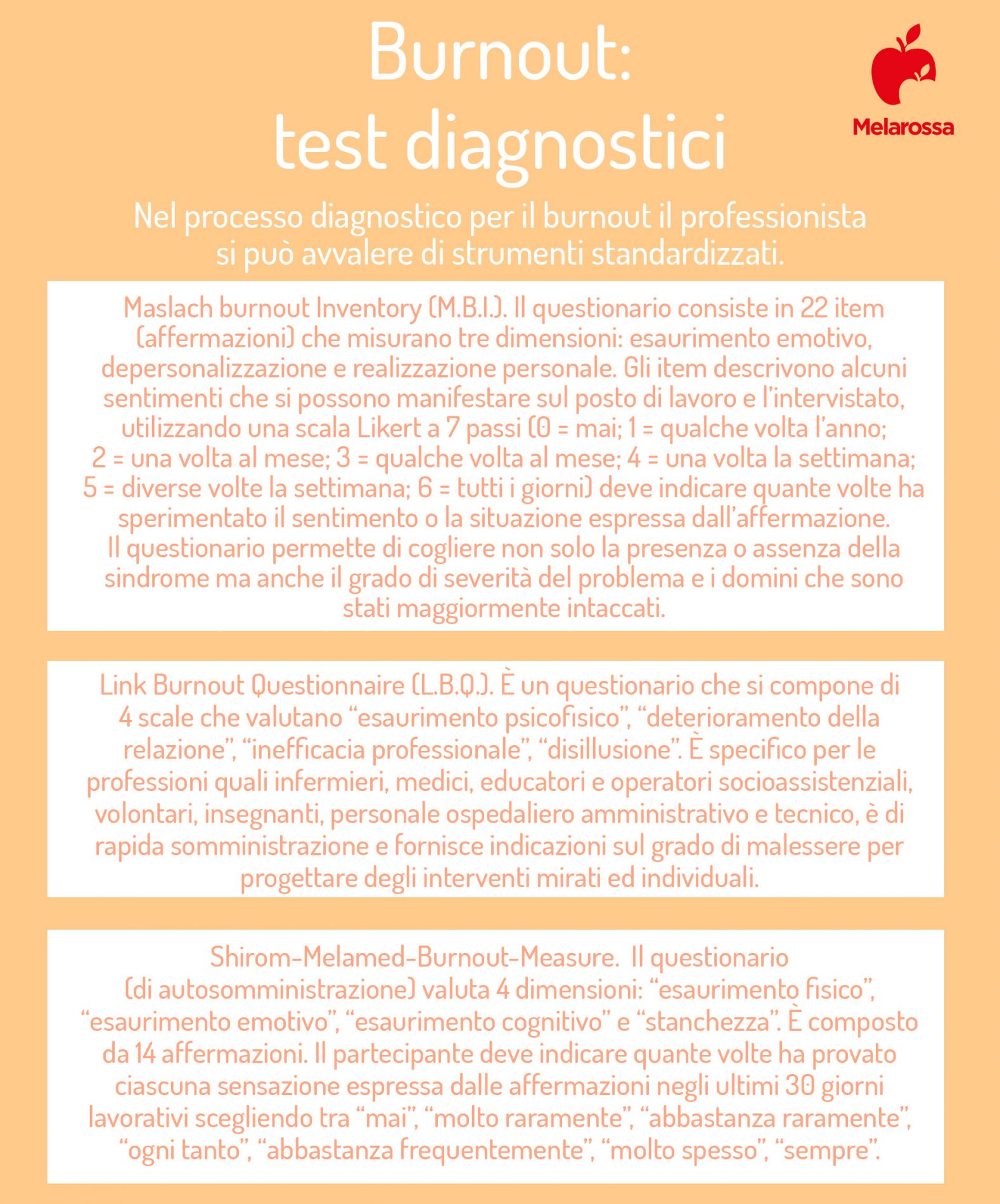 Burnout:
test diagnostici

Melarossa

Nel processo diagnostico per il burnout il professionista si può avvalere di strumenti standardizzati.

Maslach burnout Inventory (M.B.I.). Il questionario consiste in 22 item (affermazioni) che misurano tre dimensioni: esaurimento emotivo, depersonalizzazione e realizzazione personale. Gli item descrivono alcuni sentimenti che si possono manifestare sul posto di lavoro e l'intervistato, utilizzando una scala Likert a 7 passi (0 = mai; 1 = qualche volta l'anno; 2 = una volta al mese; 3 = qualche volta al mese; 4 = una volta la settimana; 5 = diverse volte la settimana; 6 = tutti i giorni) deve indicare quante volte ha sperimentato il sentimento o la situazione espressa dall'affermazione. Il questionario permette di cogliere non solo la presenza o assenza della sindrome ma anche il grado di severità del problema e i domini che sono stati maggiormente intaccati.

Link Burnout Questionnaire (L.B.Q.). È un questionario che si compone di 4 scale che valutano "esaurimento psicofisico", "deterioramento della relazione", "inefficacia professionale", "disillusione". È specifico per le professioni quali infermieri, medici, educatori e operatori socioassistenziali, volontari, insegnanti, personale ospedaliero amministrativo e tecnico, è di rapida somministrazione e fornisce indicazioni sul grado di malessere per progettare degli interventi mirati ed individuali.

Shirom-Melamed-Burnout-Measure. Il questionario (di autosomministrazione) valuta 4 dimensioni: "esaurimento fisico", "esaurimento emotivo", "esaurimento cognitivo" e "stanchezza". È composto da 14 affermazioni. Il partecipante deve indicare quante volte ha provato ciascuna sensazione espressa dalle affermazioni negli ultimi 30 giorni lavorativi scegliendo tra "mai", "molto raramente", "abbastanza raramente", "ogni tanto", "abbastanza frequentemente", "molto spesso", "sempre".